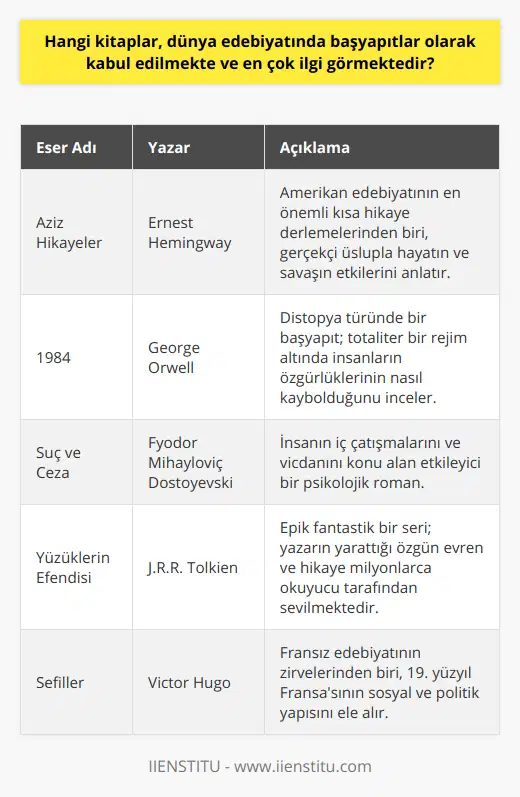 Hangi kitaplar, dünya edebiyatında başyapıtlar olarak kabul edilmekte ve en çok ilgi görmektedir?

| Eser Adı | Yazar | Açıklama |
|---|---|---|
| Aziz Hikayeler | Ernest Hemingway | Amerikan edebiyatının en önemli kısa hikaye derlemelerinden biri, gerçekçi üslupla hayatın ve savaşın etkilerini anlatır. |
| 1984 | George Orwell | Distopya türünde bir başyapıt; totaliter bir rejim altında insanların özgürlüklerinin nasıl kaybolduğunu inceler. |
| Suç ve Ceza | Fyodor Mihayloviç Dostoyevski | İnsanın iç çatışmalarını ve vicdanını konu alan etkileyici bir psikolojik roman. |
| Yüzüklerin Efendisi | J.R.R. Tolkien | Epik fantastik bir seri; yazarın yarattığı özgün evren ve hikaye milyonlarca okuyucu tarafından sevilmektedir. |
| Sefiller | Victor Hugo | Fransız edebiyatının zirvelerinden biri, 19. yüzyıl Fransa'sının sosyal ve politik yapısını ele alır. |

IIENSTITU - www.iienstitu.com